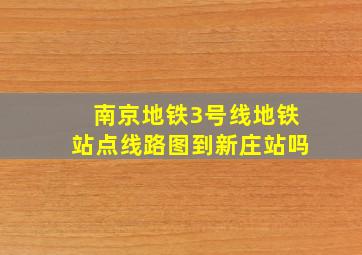 南京地铁3号线地铁站点线路图到新庄站吗